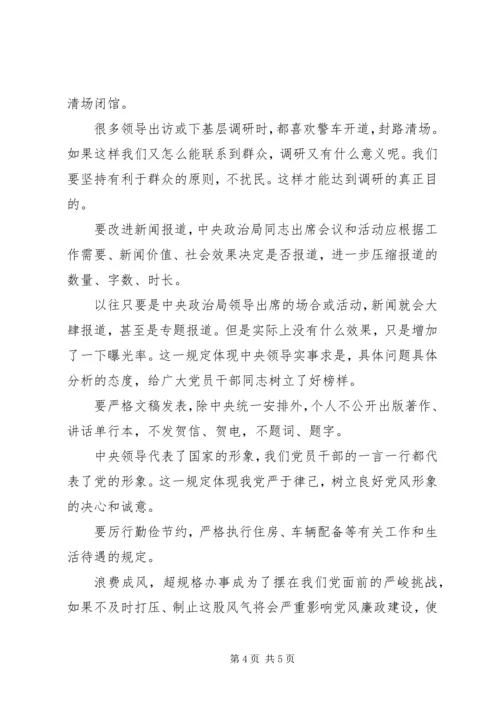 清场闭馆。

很多领导出访或下基层调研时，都喜欢警车开道，封路清场。如果这样我们又怎么能联系到群众，调研又有什么意义呢。我们要坚持有利于群众的原则，不扰民。这样才能达到调研的真正目的。

要改进新闻报道，中央政治局同志出席会议和活动应根据工作需要、新闻价值、社会效果决定是否报道，进一步压缩报道的数量、字数、时长。

以往只要是中央政治局领导出席的场合或活动，新闻就会大肆报道，甚至是专题报道。但是实际上没有什么效果，只是增加了一下曝光率。这一规定体现中央领导实事求是，具体问题具体分析的态度，给广大党员干部同志树立了好榜样。

要严格文稿发表，除中央统一安排外，个人不公开出版著作、讲话单行本，不发贺信、贺电，不题词、题字。

中央领导代表了国家的形象，我们党员干部的一言一行都代表了党的形象。这一规定体现我党严于律己，树立良好党风形象的决心和诚意。

要厉行勤俭节约，严格执行住房、车辆配备等有关工作和生活待遇的规定。

浪费成风，超规格办事成为了摆在我们党面前的严峻挑战，如果不及时打压、制止这股风气将会严重影响党风廉政建设，使

第 4 页 共 5 页